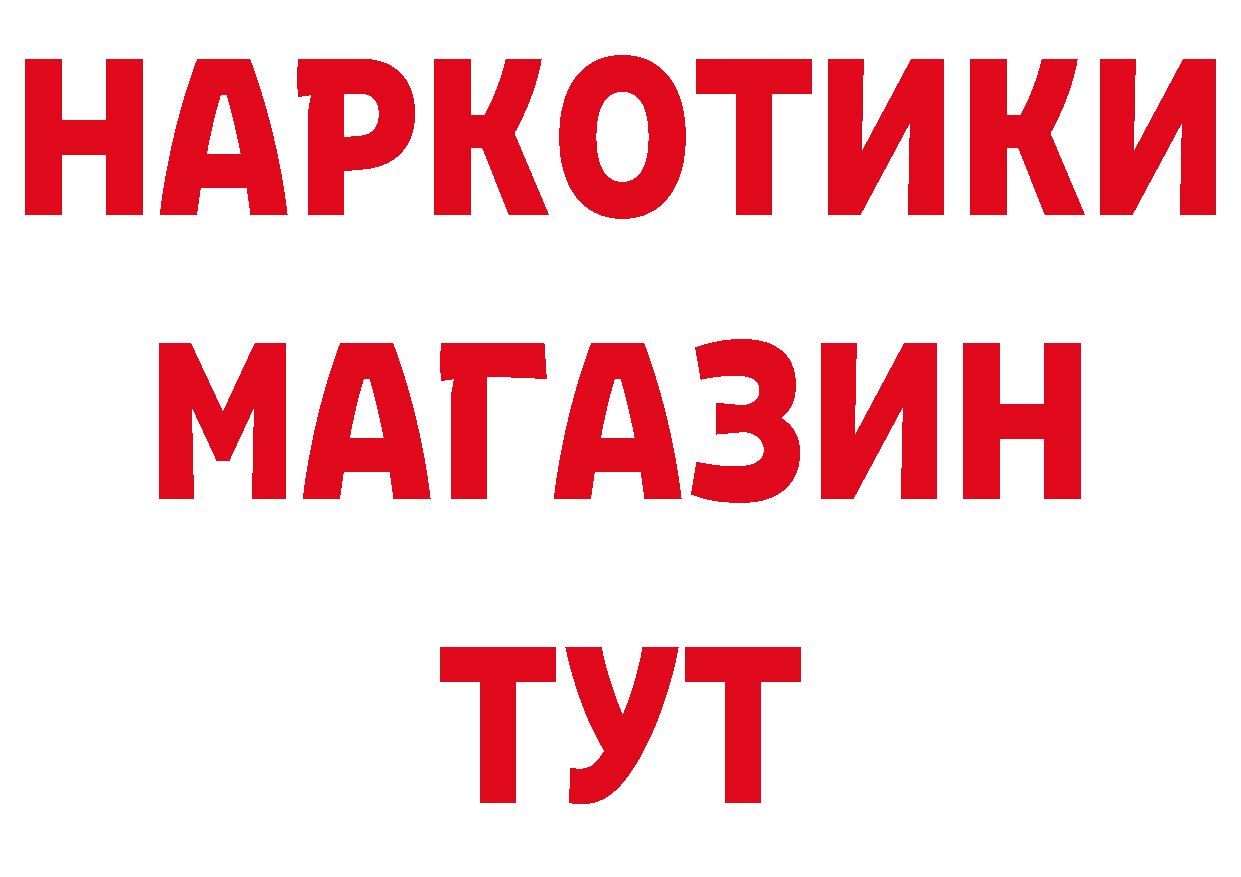 НАРКОТИКИ
МАГАЗИН
ТУТ